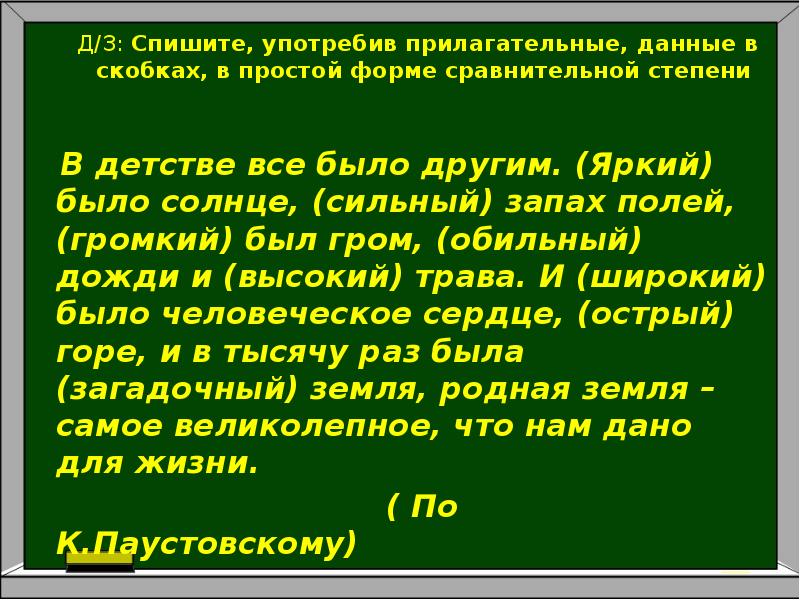 Д/З: Спишите, употребив прилагательные, данные в скобках, в простой форме сравнительной степени

В детстве все было другим. (Яркий) было солнце, (сильный) запах полей, (громкий) был гром, (обильный) дожди и (высокий) трава. И (широкий) было человеческое сердце, (острый) горе, и в тысячу раз была (загадочный) земля, родная земля – самое великолепное, что нам дано для жизни.

( По К.Паустовскому)